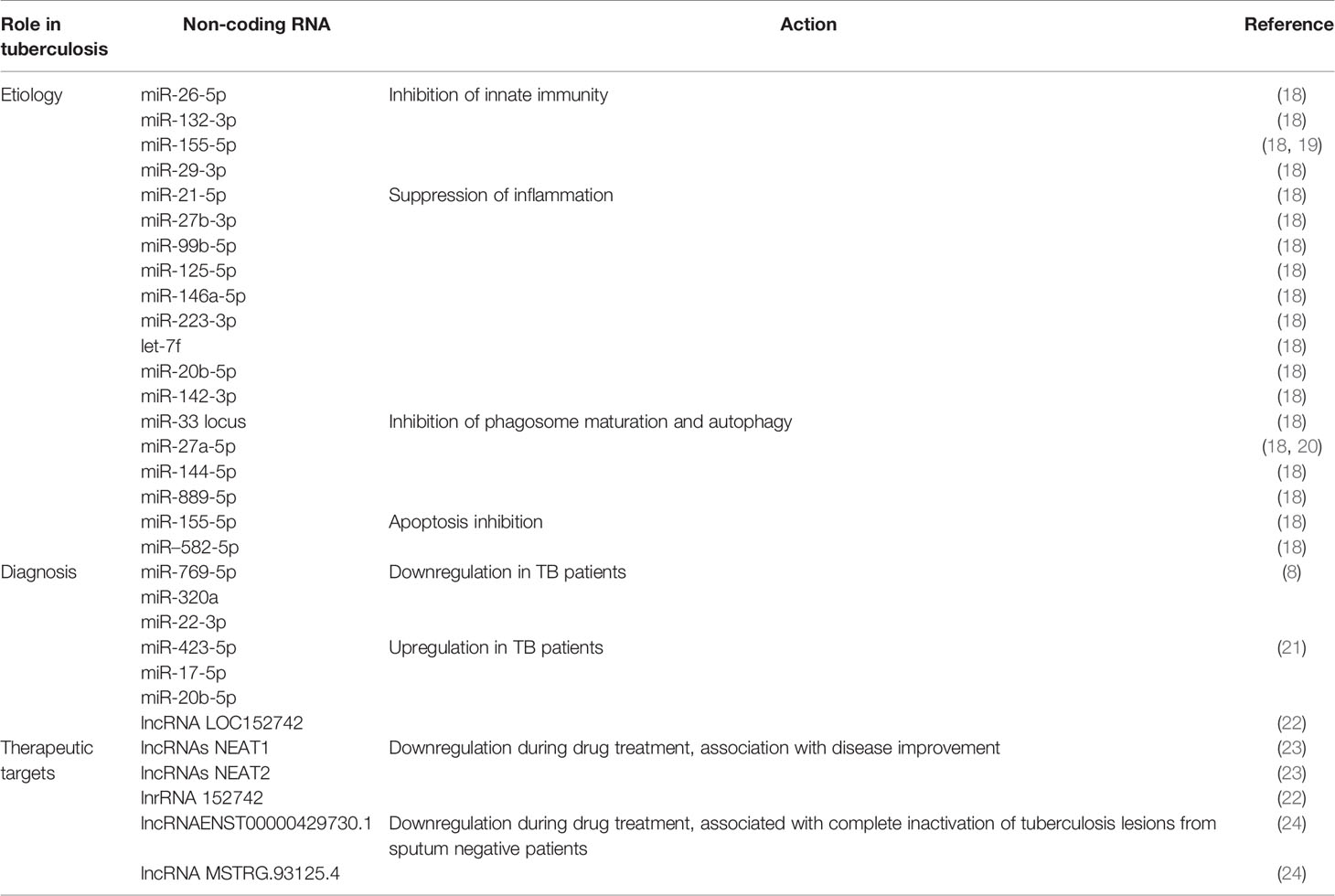 | Role in tuberculosis | Non-coding RNA | Action | Reference |
|---|---|---|---|
| Etiology | miR-26-5p | Inhibition of innate immunity | (18) |
| | miR-132-3p | | (18) |
| | miR-155-5p | | (18, 19) |
| | miR-29-3p | | (18) |
| | miR-21-5p | Suppression of inflammation | (18) |
| | miR-27b-3p | | (18) |
| | miR-99b-5p | | (18) |
| | miR-125-5p | | (18) |
| | miR-146a-5p | | (18) |
| | miR-223-3p | | (18) |
| | let-7f | | (18) |
| | miR-20b-5p | | (18) |
| | miR-142-3p | | (18) |
| | miR-33 locus | Inhibition of phagosome maturation and autophagy | (18) |
| | miR-27a-5p | | (18, 20) |
| | miR-144-5p | | (18) |
| | miR-889-5p | | (18) |
| | miR-155-5p | Apoptosis inhibition | (18) |
| | miR–582-5p | | (18) |
| Diagnosis | miR-769-5p | Downregulation in TB patients | (8) |
| | miR-320a | | |
| | miR-22-3p | | |
| | miR-423-5p | Upregulation in TB patients | (21) |
| | miR-17-5p | | |
| | miR-20b-5p | | |
| | lncRNA LOC152742 | | (22) |
| Therapeutic targets | lncRNAs NEAT1 | Downregulation during drug treatment, association with disease improvement | (23) |
| | lncRNAs NEAT2 | | (23) |
| | lnrRNA 152742 | | (22) |
| | lncRNAENST00000429730.1 | Downregulation during drug treatment, associated with complete inactivation of tuberculosis lesions from sputum negative patients | (24) |
| | lncRNA MSTRG.93125.4 | | (24) |